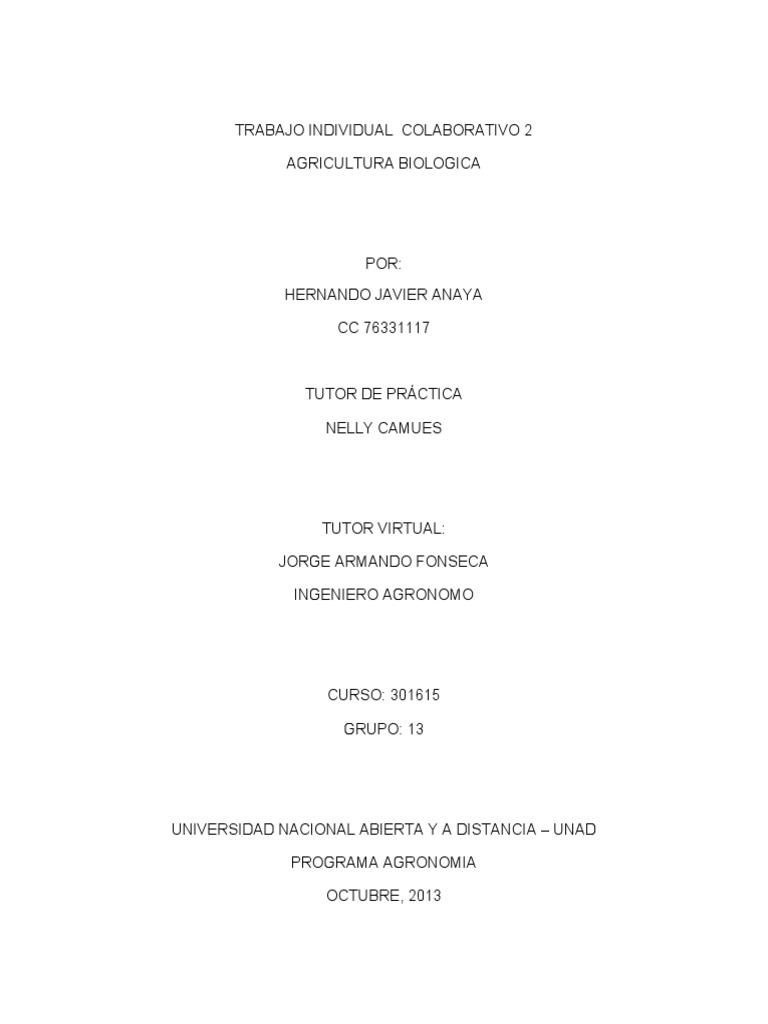 TRABAJO INDIVIDUAL  COLABORATIVO 2

AGRICULTURA BIOLOGICA

POR:

HERNANDO JAVIER ANAYA

CC 76331117

TUTOR DE PRÁCTICA

NELLY CAMUES

TUTOR VIRTUAL:

JORGE ARMANDO FONSECA

INGENIERO AGRONOMO

CURSO: 301615

GRUPO: 13

UNIVERSIDAD NACIONAL ABIERTA Y A DISTANCIA – UNAD

PROGRAMA AGRONOMIA

OCTUBRE, 2013